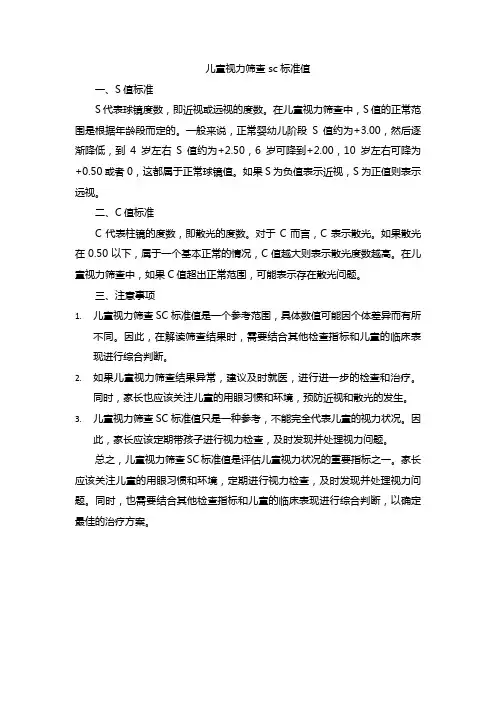 儿童视力筛查 sc 标准值

一、S 值标准

S 代表球镜度数，即近视或远视的度数。在儿童视力筛查中，S 值的正常范围是根据年龄段而定的。一般来说，正常婴幼儿阶段 S 值约为+3.00，然后逐渐降低，到 4 岁左右 S 值约为+2.50，6 岁可降到+2.00，10 岁左右可降为+0.50 或者 0，这都属于正常球镜值。如果 S 为负值表示近视，S 为正值则表示远视。

二、C 值标准

C 代表柱镜的度数，即散光的度数。对于 C 而言，C 表示散光。如果散光在 0.50 以下，属于一个基本正常的情况，C 值越大则表示散光度数越高。在儿童视力筛查中，如果 C 值超出正常范围，可能表示存在散光问题。

三、注意事项

1. 儿童视力筛查 SC 标准值是一个参考范围，具体数值可能因个体差异而有所不同。因此，在解读筛查结果时，需要结合其他检查指标和儿童的临床表现进行综合判断。

2. 如果儿童视力筛查结果异常，建议及时就医，进行进一步的检查和治疗。同时，家长也应该关注儿童的用眼习惯和环境，预防近视和散光的发生。

3. 儿童视力筛查 SC 标准值只是一种参考，不能完全代表儿童的视力状况。因此，家长应该定期带孩子进行视力检查，及时发现并处理视力问题。

总之，儿童视力筛查 SC 标准值是评估儿童视力状况的重要指标之一。家长应该关注儿童的用眼习惯和环境，定期进行视力检查，及时发现并处理视力问题。同时，也需要结合其他检查指标和儿童的临床表现进行综合判断，以确定最佳的治疗方案。